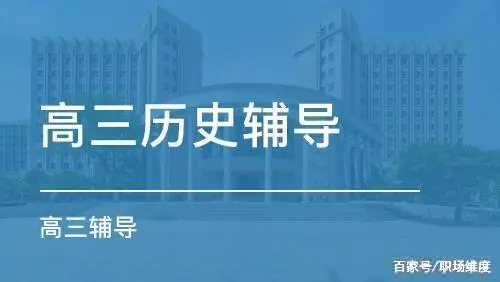 高三历史辅导

高三辅导

百家号/职场维度